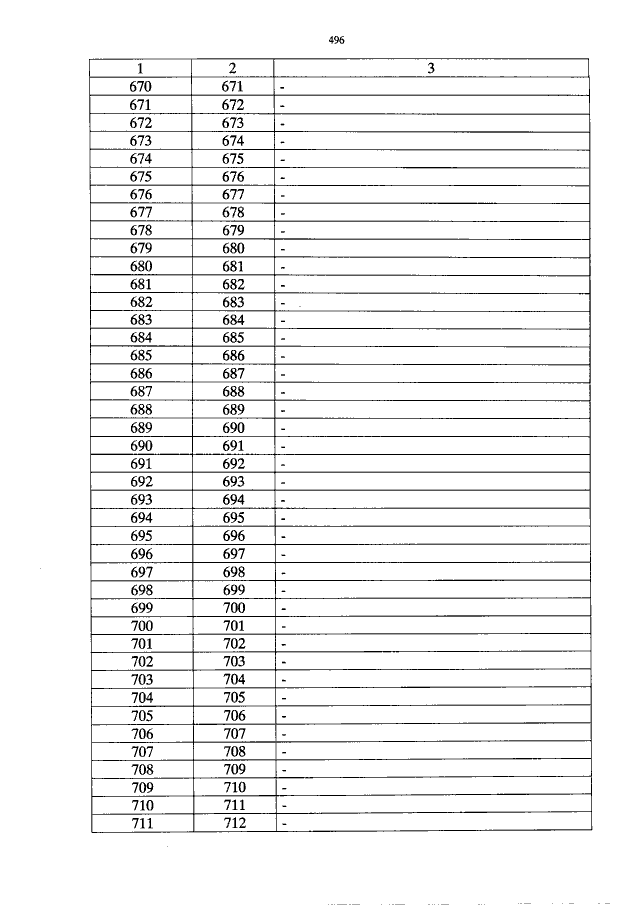 496

| 1 | 2 | 3 |
|---|---|---|
| 670 | 671 | - |
| 671 | 672 | - |
| 672 | 673 | - |
| 673 | 674 | - |
| 674 | 675 | - |
| 675 | 676 | - |
| 676 | 677 | - |
| 677 | 678 | - |
| 678 | 679 | - |
| 679 | 680 | - |
| 680 | 681 | - |
| 681 | 682 | - |
| 682 | 683 | - |
| 683 | 684 | - |
| 684 | 685 | - |
| 685 | 686 | - |
| 686 | 687 | - |
| 687 | 688 | - |
| 688 | 689 | - |
| 689 | 690 | - |
| 690 | 691 | - |
| 691 | 692 | - |
| 692 | 693 | - |
| 693 | 694 | - |
| 694 | 695 | - |
| 695 | 696 | - |
| 696 | 697 | - |
| 697 | 698 | - |
| 698 | 699 | - |
| 699 | 700 | - |
| 700 | 701 | - |
| 701 | 702 | - |
| 702 | 703 | - |
| 703 | 704 | - |
| 704 | 705 | - |
| 705 | 706 | - |
| 706 | 707 | - |
| 707 | 708 | - |
| 708 | 709 | - |
| 709 | 710 | - |
| 710 | 711 | - |
| 711 | 712 | - |